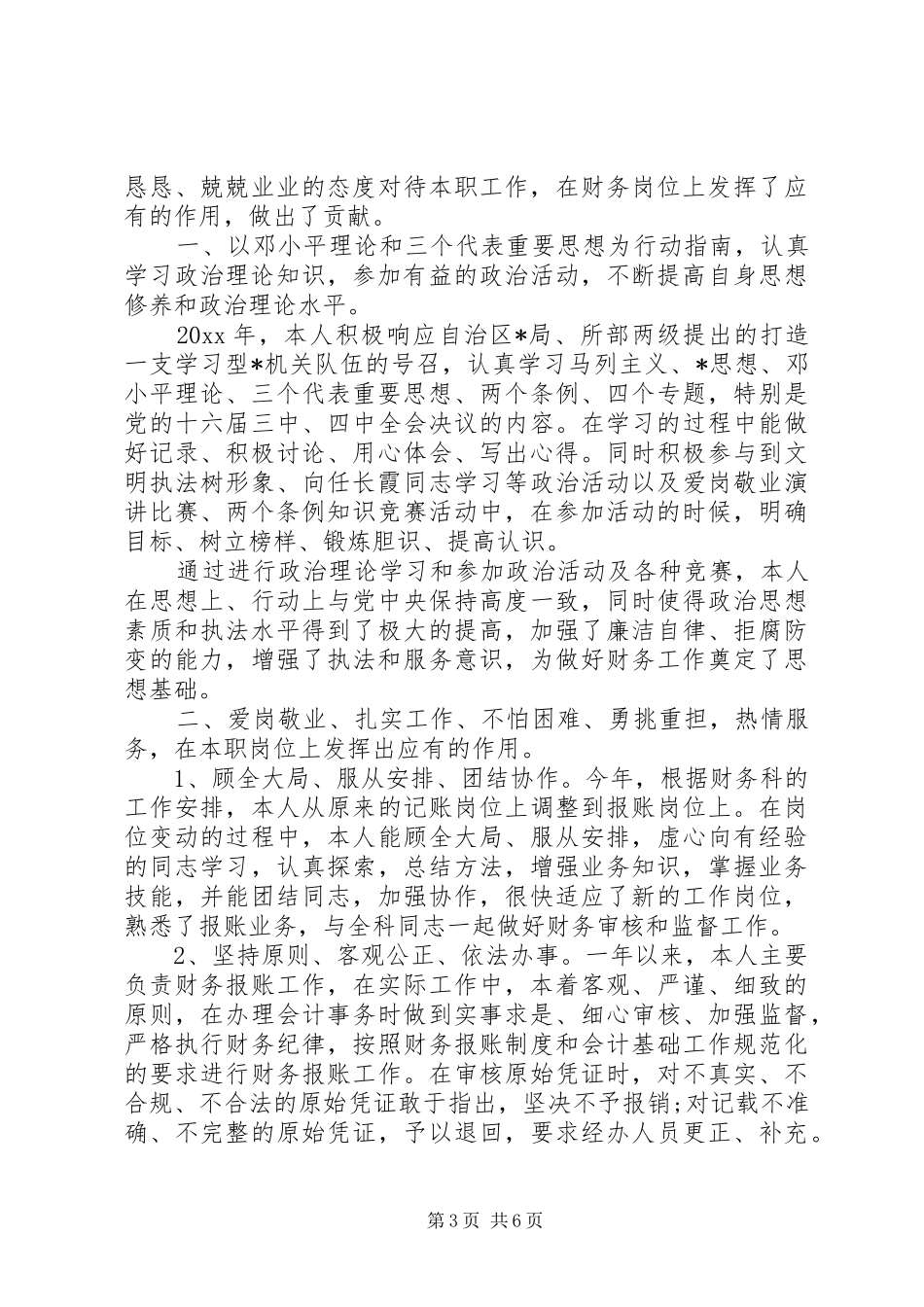 恳恳、兢兢业业的态度对待本职工作，在财务岗位上发挥了应有的作用，做出了贡献。

一、以邓小平理论和三个代表重要思想为行动指南，认真学习政治理论知识，参加有益的政治活动，不断提高自身思想修养和政治理论水平。

20xx 年，本人积极响应自治区*局、所部两级提出的打造一支学习型*机关队伍的号召，认真学习马列主义、*思想、邓小平理论、三个代表重要思想、两个条例、四个专题，特别是党的十六届三中、四中全会决议的内容。在学习的过程中能做好记录、积极讨论、用心体会、写出心得。同时积极参与到文明执法树形象、向任长霞同志学习等政治活动以及爱岗敬业演讲比赛、两个条例知识竞赛活动中，在参加活动的时候，明确目标、树立榜样、锻炼胆识、提高认识。

通过进行政治理论学习和参加政治活动及各种竞赛，本人在思想上、行动上与党中央保持高度一致，同时使得政治思想素质和执法水平得到了极大的提高，加强了廉洁自律、拒腐防变的能力，增强了执法和服务意识，为做好财务工作奠定了思想基础。

二、爱岗敬业、扎实工作、不怕困难、勇挑重担，热情服务，在本职岗位上发挥出应有的作用。

1、顾全大局、服从安排、团结协作。今年，根据财务科的工作安排，本人从原来的记账岗位上调整到报账岗位上。在岗位变动的过程中，本人能顾全大局、服从安排，虚心向有经验的同志学习，认真探索，总结方法，增强业务知识，掌握业务技能，并能团结同志，加强协作，很快适应了新的工作岗位，熟悉了报账业务，与全科同志一起做好财务审核和监督工作。

2、坚持原则、客观公正、依法办事。一年以来，本人主要负责财务报账工作，在实际工作中，本着客观、严谨、细致的原则，在办理会计事务时做到实事求是、细心审核、加强监督，严格执行财务纪律，按照财务报账制度和会计基础工作规范化的要求进行财务报账工作。在审核原始凭证时，对不真实、不合规、不合法的原始凭证敢于指出，坚决不予报销;对记载不准确、不完整的原始凭证，予以退回，要求经办人员更正、补充。

第 3 页 共 6 页